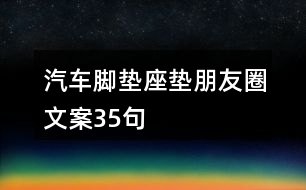 汽车脚垫座垫朋友圈文案35句